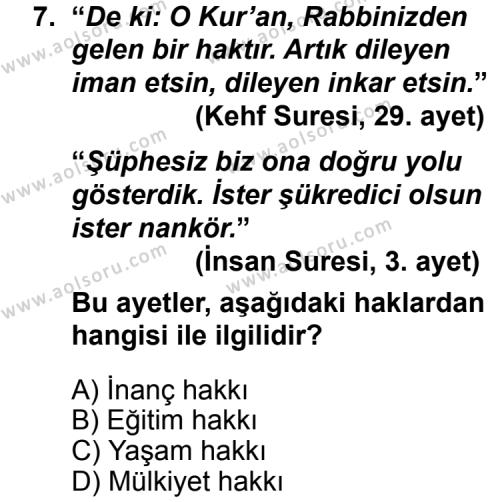 7. “De ki: O Kur’an, Rabbinizden gelen bir haktır. Artık dileyen iman etsin, dileyen inkar etsin.”
(Kehf Suresi, 29. ayet)

“Şüphesiz biz ona doğru yolu gösterdik. İster şükredici olsun ister nankör.”
(İnsan Suresi, 3. ayet)

Bu ayetler, aşağıdaki haklardan hangisi ile ilgilidir?

A) İnanç hakkı
B) Eğitim hakkı
C) Yaşam hakkı
D) Mülkiyet hakkı

www.aolsoru.com
www.aolsoru.com
www.aolsoru.com
www.aolsoru.com
www.aolsoru.com
www.aolsoru.com